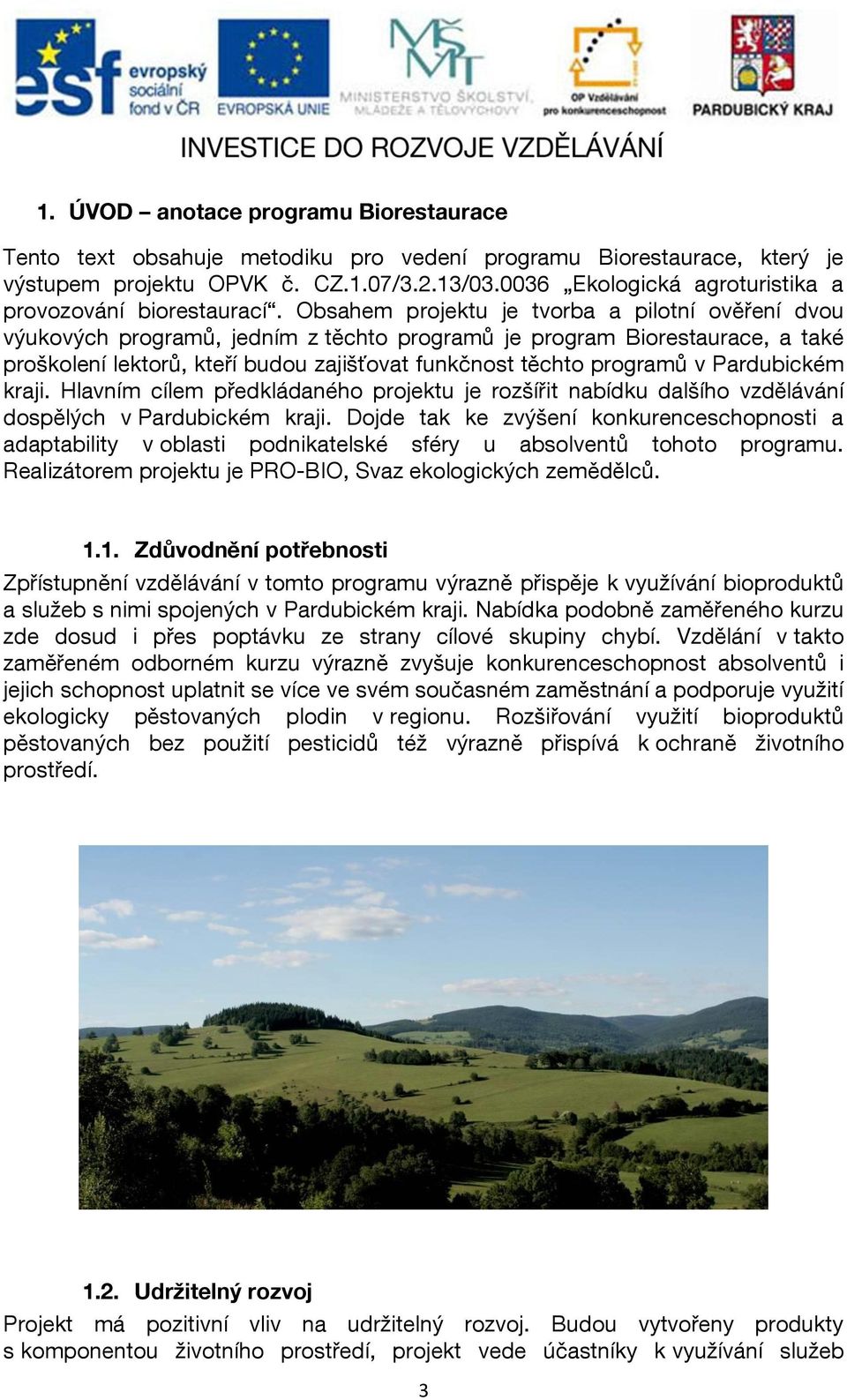 esf evropský sociální fond v ČR

EVROPSKÁ UNIE

MŠMT MINISTERSTVO ŠKOLSTVÍ, MLÁDEŽE A TĚLOVÝCHOVY

OP Vzdělávání pro konkurenceschopnost

PARDUBICKÝ KRAJ

INVESTICE DO ROZVOJE VZDĚLÁVÁNÍ

1. ÚVOD – anotace programu Biorestaurace

Tento text obsahuje metodiku pro vedení programu Biorestaurace, který je výstupem projektu OPVK č. CZ.1.07/3.2.13/03.0036 „Ekologická agroturistika a provozování biorestaurací“. Obsahem projektu je tvorba a pilotní ověření dvou výukových programů, jedním z těchto programů je program Biorestaurace, a také proškolení lektorů, kteří budou zajišťovat funkčnost těchto programů v Pardubickém kraji. Hlavním cílem předkládaného projektu je rozšířit nabídku dalšího vzdělávání dospělých v Pardubickém kraji. Dojde tak ke zvýšení konkurenceschopnosti a adaptability v oblasti podnikatelské sféry u absolventů tohoto programu. Realizátorem projektu je PRO-BIO, Svaz ekologických zemědělců.

1.1. Zdůvodnění potřebnosti

Zpřístupnění vzdělávání v tomto programu výrazně přispěje k využívání bioproduktů a služeb s nimi spojených v Pardubickém kraji. Nabídka podobně zaměřeného kurzu zde dosud i přes poptávku ze strany cílové skupiny chybí. Vzdělání v takto zaměřeném odborném kurzu výrazně zvyšuje konkurenceschopnost absolventů i jejich schopnost uplatnit se více ve svém současném zaměstnání a podporuje využití ekologicky pěstovaných plodin v regionu. Rozšiřování využití bioproduktů pěstovaných bez použití pesticidů též výrazně přispívá k ochraně životního prostředí.

1.2. Udržitelný rozvoj

Projekt má pozitivní vliv na udržitelný rozvoj. Budou vytvořeny produkty s komponentou životního prostředí, projekt vede účastníky k využívání služeb

3